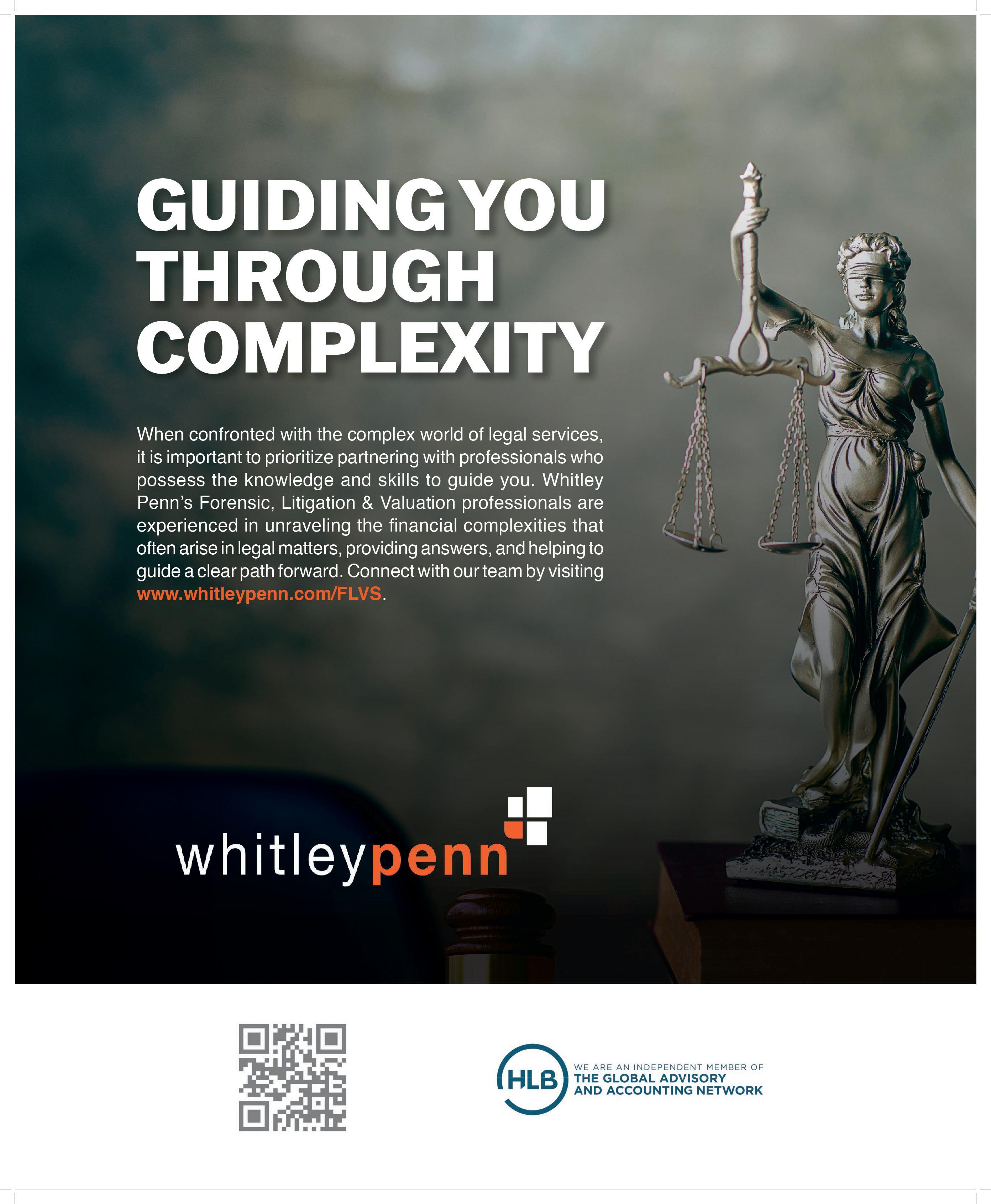 GUIDING YOU THROUGH COMPLEXITY

When confronted with the complex world of legal services, it is important to prioritize partnering with professionals who possess the knowledge and skills to guide you. Whitley Penn's Forensic, Litigation & Valuation professionals are experienced in unraveling the financial complexities that often arise in legal matters, providing answers, and helping to guide a clear path forward. Connect with our team by visiting www.whitleypenn.com/FLVS.

whitleypenn

HLB

WE ARE AN INDEPENDENT MEMBER OF
THE GLOBAL ADVISORY AND ACCOUNTING NETWORK